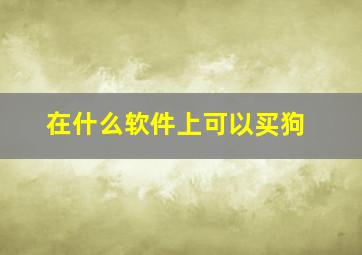 在什么软件上可以买狗